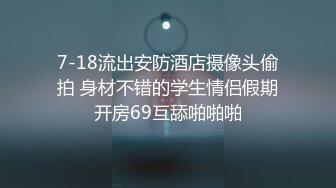 7-18流出安防酒店摄像头偷拍 身材不错的学生情侣假期开房69互舔啪啪啪